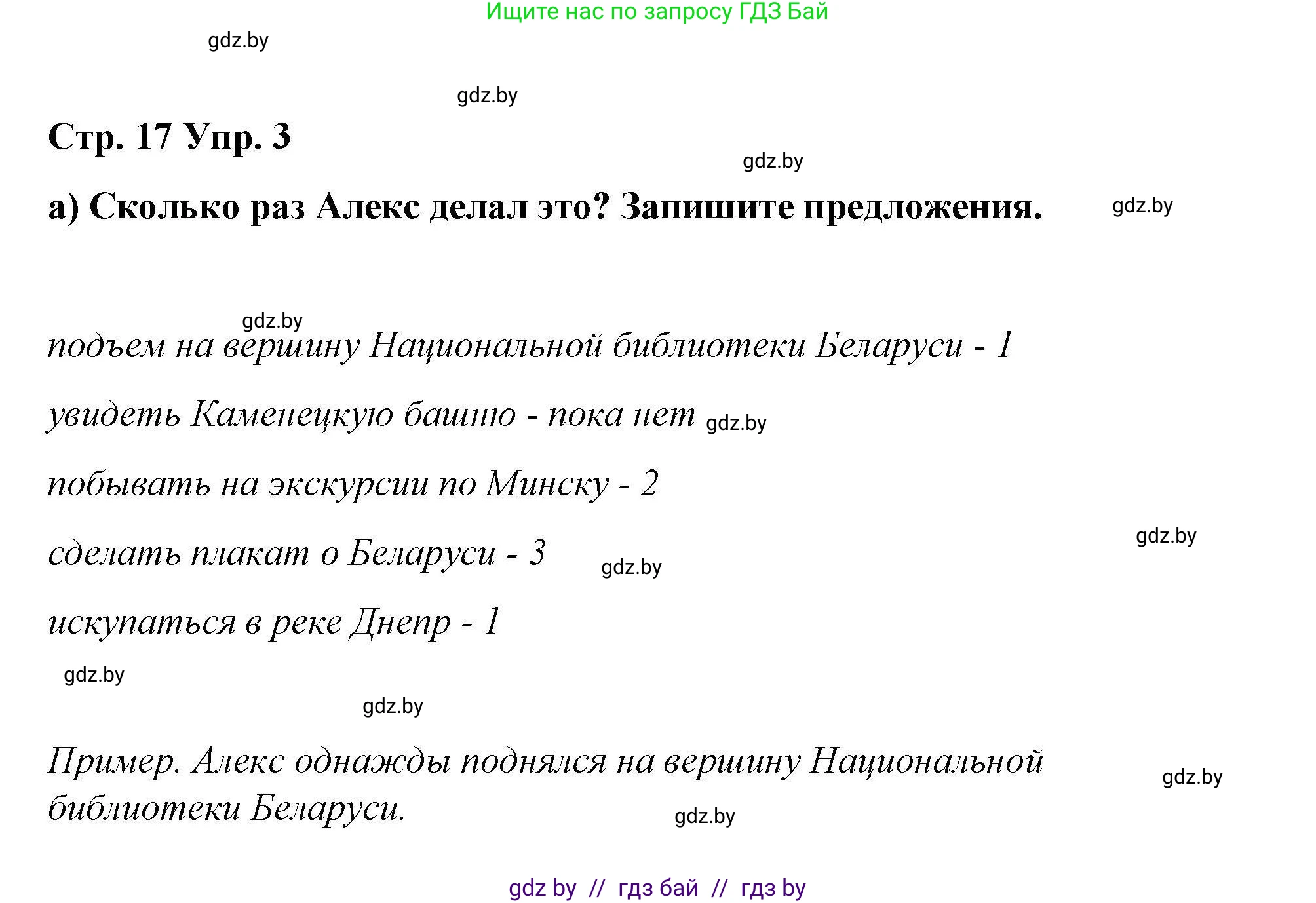 Ищите нас по запросу ГДЗ Бай

gdz.by

gdz.by

Стр. 17 Упр. 3

gdz.by

а) Сколько раз Алекс делал это? Запишите предложения.

gdz.by

gdz.by

подъем на вершину Национальной библиотеки Беларуси - 1

увидеть Каменецкую башню - пока нет gdz.by

побывать на экскурсии по Минску - 2

gdz.by

сделать плакат о Беларуси - 3 gdz.by

искупаться в реке Днепр - 1

gdz.by

gdz.by

Пример. Алекс однажды поднялся на вершину Национальной библиотеки Беларуси.

gdz.by

gdz.by

gdz by // гдз бай // гдз by